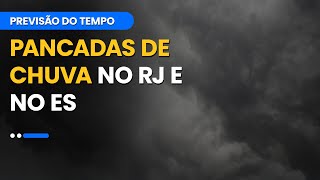 PREVISÃO DO TEMPO

PANCADAS DE CHUVA NO RJ E NO ES